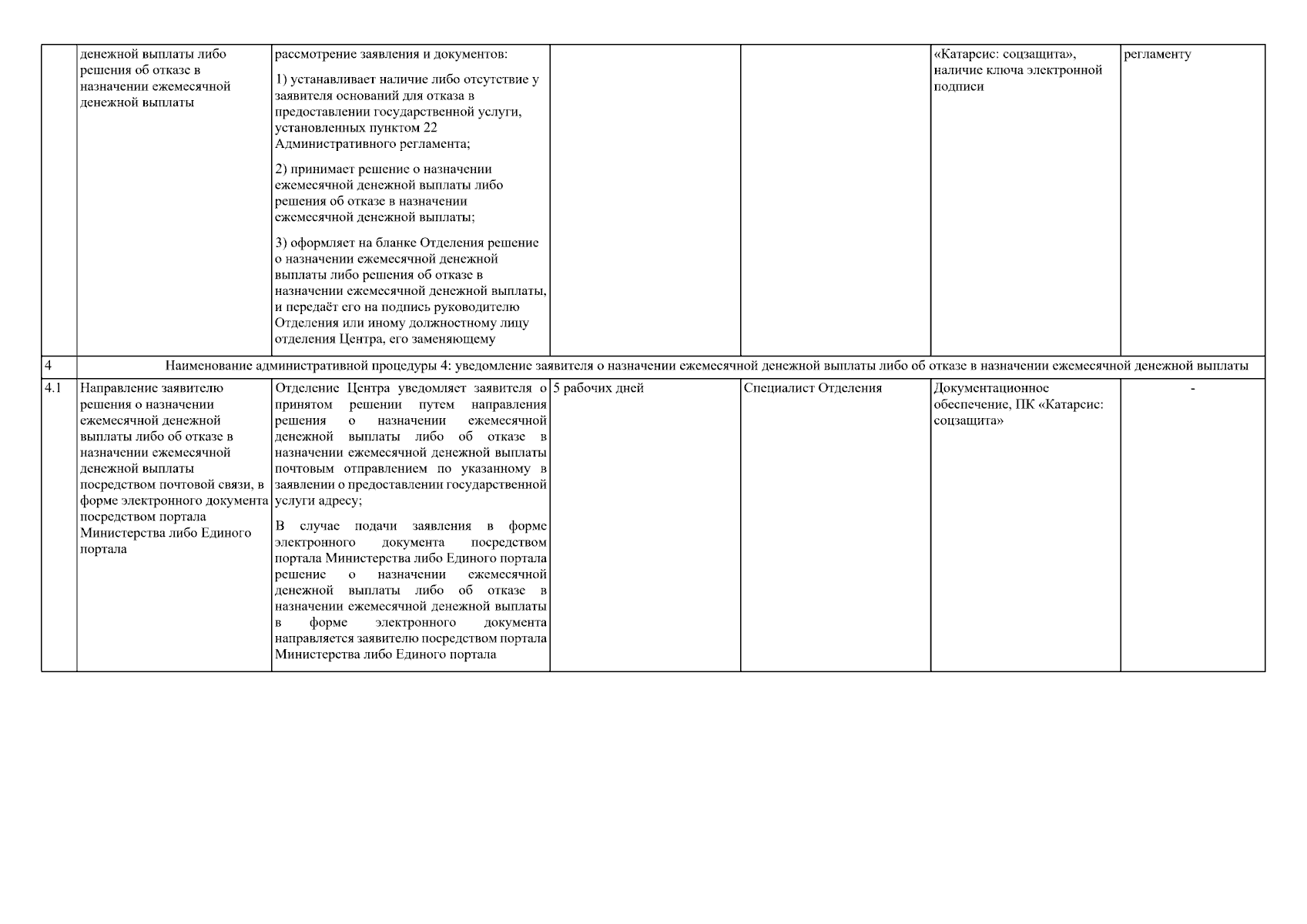 |  | денежной выплаты либо решения об отказе в назначении ежемесячной денежной выплаты | рассмотрение заявления и документов: 1) устанавливает наличие либо отсутствие у заявителя оснований для отказа в предоставлении государственной услуги, установленных пунктом 22 Административного регламента; 2) принимает решение о назначении ежемесячной денежной выплаты либо решения об отказе в назначении ежемесячной денежной выплаты; 3) оформляет на бланке Отделения решение о назначении ежемесячной денежной выплаты либо решения об отказе в назначении ежемесячной денежной выплаты, и передаёт его на подпись руководителю Отделения или иному должностному лицу отделения Центра, его заменяющему |  |  | «Катарсис: соцзащита», наличие ключа электронной подписи | регламенту |
|---|---|---|---|---|---|---|
| 4 | Наименование административной процедуры 4: уведомление заявителя о назначении ежемесячной денежной выплаты либо об отказе в назначении ежемесячной денежной выплаты |  |  |  |  |  |
| 4.1 | Направление заявителю решения о назначении ежемесячной денежной выплаты либо об отказе в назначении ежемесячной денежной выплаты посредством почтовой связи, в форме электронного документа посредством портала Министерства либо Единого портала | Отделение Центра уведомляет заявителя о принятом решении путем направления решения о назначении ежемесячной денежной выплаты либо об отказе в назначении ежемесячной денежной выплаты почтовым отправлением по указанному в заявлении о предоставлении государственной услуги адресу; В случае подачи заявления в форме электронного документа посредством портала Министерства либо Единого портала решение о назначении ежемесячной денежной выплаты либо об отказе в назначении ежемесячной денежной выплаты в форме электронного документа направляется заявителю посредством портала Министерства либо Единого портала | 5 рабочих дней | Специалист Отделения | Документационное обеспечение, ПК «Катарсис: соцзащита» | - |